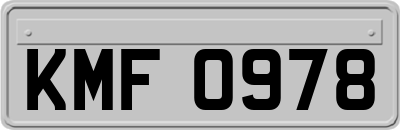 KMF 0978